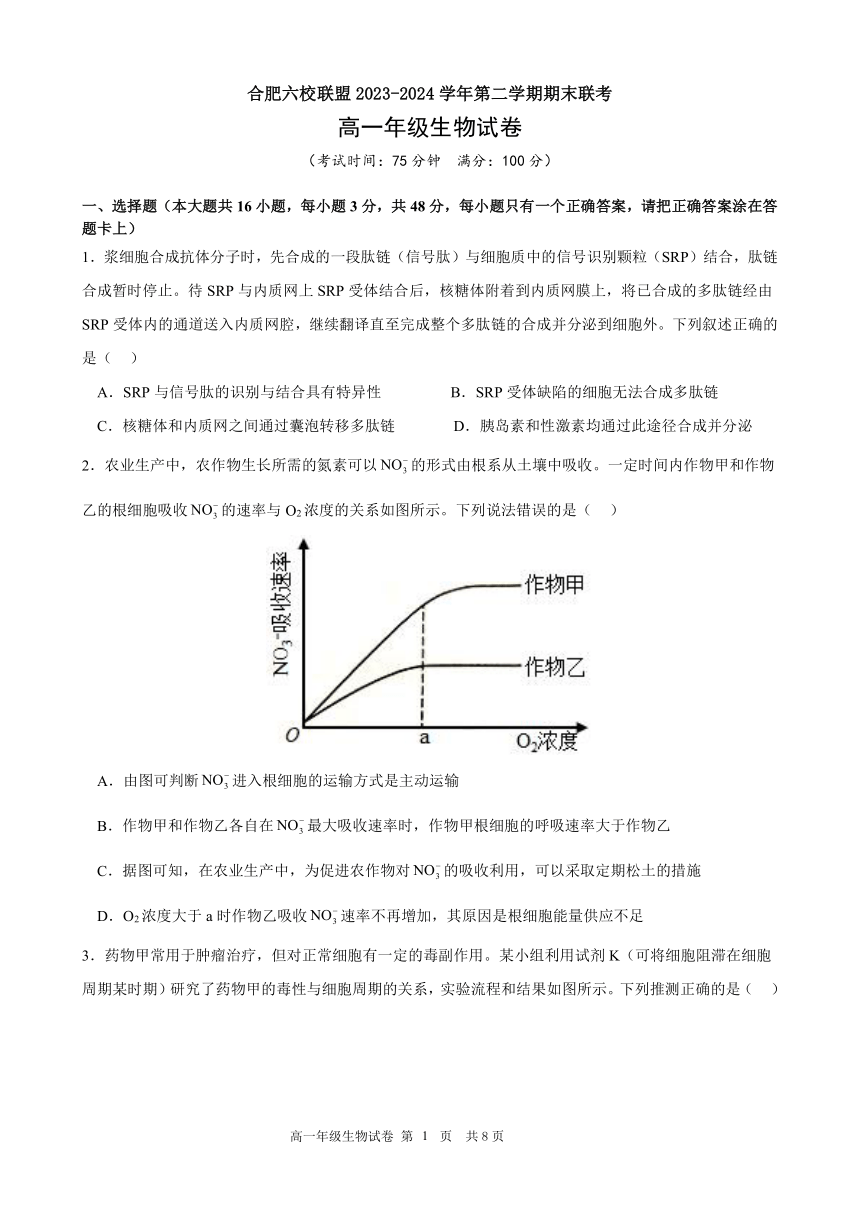 合肥六校联盟 2023-2024 学年第二学期期末联考

高一年级生物试卷

（考试时间：75 分钟　满分：100 分）

一、选择题（本大题共 16 小题，每小题 3 分，共 48 分，每小题只有一个正确答案，请把正确答案涂在答题卡上）

1．浆细胞合成抗体分子时，先合成的一段肽链（信号肽）与细胞质中的信号识别颗粒（SRP）结合，肽链合成暂时停止。待 SRP 与内质网上 SRP 受体结合后，核糖体附着到内质网膜上，将已合成的多肽链经由 SRP 受体内的通道送入内质网腔，继续翻译直至完成整个多肽链的合成并分泌到细胞外。下列叙述正确的是（　）

A．SRP 与信号肽的识别与结合具有特异性　　B．SRP 受体缺陷的细胞无法合成多肽链

C．核糖体和内质网之间通过囊泡转移多肽链　　D．胰岛素和性激素均通过此途径合成并分泌

2．农业生产中，农作物生长所需的氮素可以 $NO_3^-$ 的形式由根系从土壤中吸收。一定时间内作物甲和作物乙的根细胞吸收 $NO_3^-$ 的速率与 $O_2$ 浓度的关系如图所示。下列说法错误的是（　）

$NO_3^-$吸收速率

作物甲

作物乙

O

a

$O_2$浓度

A．由图可判断 $NO_3^-$ 进入根细胞的运输方式是主动运输

B．作物甲和作物乙各自在 $NO_3^-$ 最大吸收速率时，作物甲根细胞的呼吸速率大于作物乙

C．据图可知，在农业生产中，为促进农作物对 $NO_3^-$ 的吸收利用，可以采取定期松土的措施

D．$O_2$ 浓度大于 a 时作物乙吸收 $NO_3^-$ 速率不再增加，其原因是根细胞能量供应不足

3．药物甲常用于肿瘤治疗，但对正常细胞有一定的毒副作用。某小组利用试剂 K（可将细胞阻滞在细胞周期某时期）研究了药物甲的毒性与细胞周期的关系，实验流程和结果如图所示。下列推测正确的是（　）

高一年级生物试卷 第 1 页 共 8 页